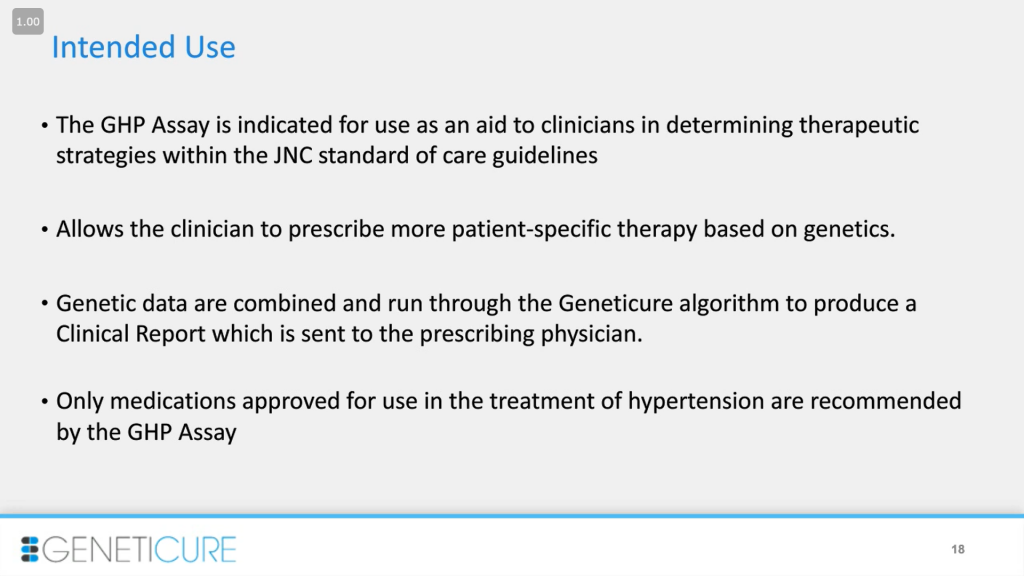 1.00

Intended Use

• The GHP Assay is indicated for use as an aid to clinicians in determining therapeutic strategies within the JNC standard of care guidelines

• Allows the clinician to prescribe more patient-specific therapy based on genetics.

• Genetic data are combined and run through the Geneticure algorithm to produce a Clinical Report which is sent to the prescribing physician.

• Only medications approved for use in the treatment of hypertension are recommended by the GHP Assay

GENETICURE

18